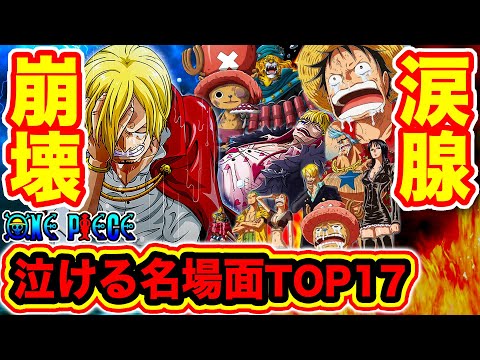 崩壊

涙腺

ONE PIECE

泣ける名場面TOP17